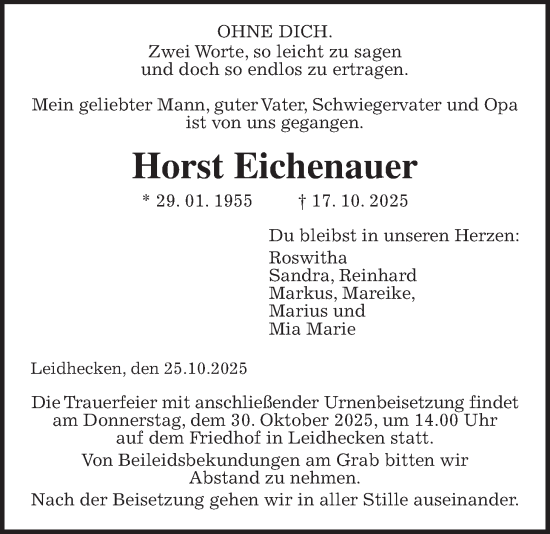 OHNE DICH.
Zwei Worte, so leicht zu sagen
und doch so endlos zu ertragen.

Mein geliebter Mann, guter Vater, Schwiegervater und Opa ist von uns gegangen.

Horst Eichenauer

* 29. 01. 1955 † 17. 10. 2025

Du bleibst in unseren Herzen:
Roswitha
Sandra, Reinhard
Markus, Mareike,
Marius und
Mia Marie

Leidhecken, den 25.10.2025

Die Trauerfeier mit anschließender Urnenbeisetzung findet am Donnerstag, dem 30. Oktober 2025, um 14.00 Uhr auf dem Friedhof in Leidhecken statt.

Von Beileidsbekundungen am Grab bitten wir Abstand zu nehmen.

Nach der Beisetzung gehen wir in aller Stille auseinander.